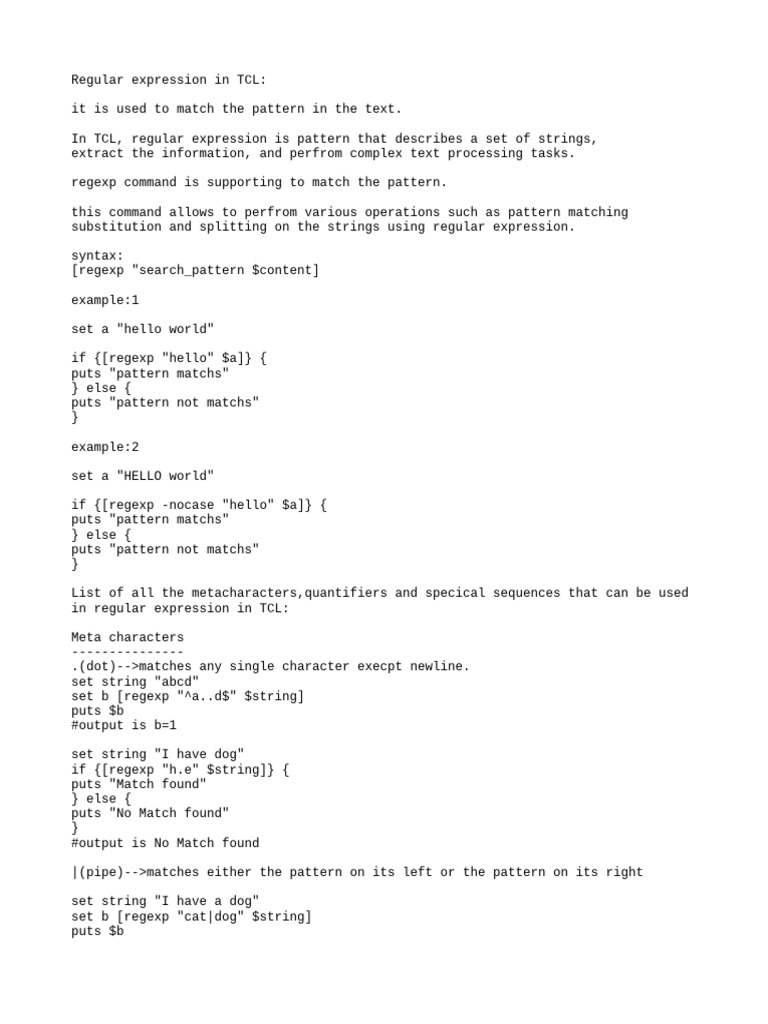 Regular expression in TCL:

it is used to match the pattern in the text.

In TCL, regular expression is pattern that describes a set of strings, extract the information, and perfrom complex text processing tasks.

regexp command is supporting to match the pattern.

this command allows to perfrom various operations such as pattern matching substitution and splitting on the strings using regular expression.

syntax:
[regexp "search_pattern $content]

example:1

set a "hello world"

if {[regexp "hello" $a]} {
puts "pattern matchs"
} else {
puts "pattern not matchs"
}

example:2

set a "HELLO world"

if {[regexp -nocase "hello" $a]} {
puts "pattern matchs"
} else {
puts "pattern not matchs"
}

List of all the metacharacters,quantifiers and specical sequences that can be used in regular expression in TCL:

Meta characters
---------------
.(dot)-->matches any single character execpt newline.
set string "abcd"
set b [regexp "^a..d$" $string]
puts $b
#output is b=1

set string "I have dog"
if {[regexp "h.e" $string]} {
puts "Match found"
} else {
puts "No Match found"
}
#output is No Match found

|(pipe)-->matches either the pattern on its left or the pattern on its right

set string "I have a dog"
set b [regexp "cat|dog" $string]
puts $b